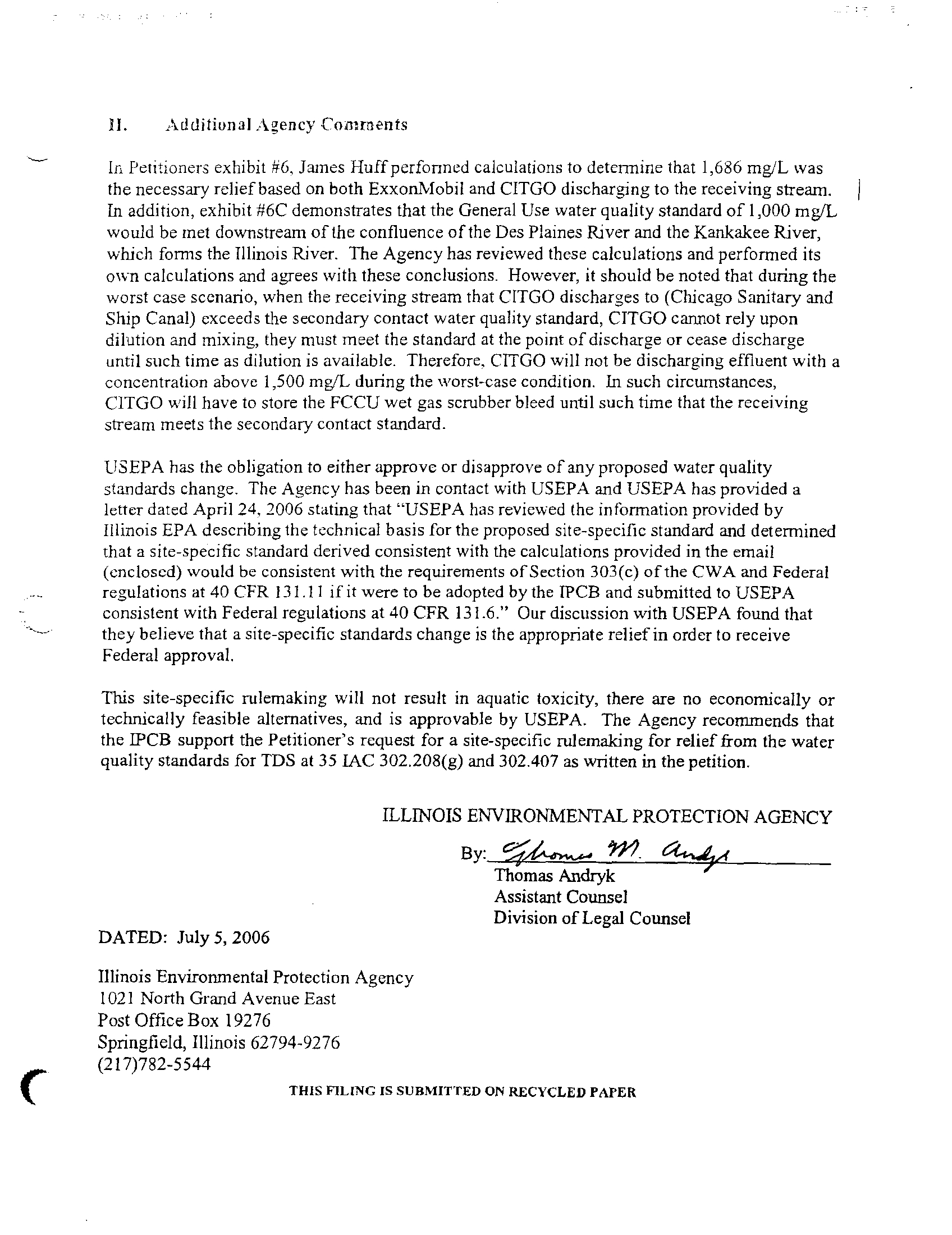 II. Additional Agency Comments

In Petitioners exhibit #6, James Huff performed calculations to determine that 1,686 mg/L was the necessary relief based on both ExxonMobil and CITGO discharging to the receiving stream. In addition, exhibit #6C demonstrates that the General Use water quality standard of 1,000 mg/L would be met downstream of the confluence of the Des Plaines River and the Kankakee River, which forms the Illinois River. The Agency has reviewed these calculations and performed its own calculations and agrees with these conclusions. However, it should be noted that during the worst case scenario, when the receiving stream that CITGO discharges to (Chicago Sanitary and Ship Canal) exceeds the secondary contact water quality standard, CITGO cannot rely upon dilution and mixing, they must meet the standard at the point of discharge or cease discharge until such time as dilution is available. Therefore, CITGO will not be discharging effluent with a concentration above 1,500 mg/L during the worst-case condition. In such circumstances, CITGO will have to store the FCCU wet gas scrubber bleed until such time that the receiving stream meets the secondary contact standard.

USEPA has the obligation to either approve or disapprove of any proposed water quality standards change. The Agency has been in contact with USEPA and USEPA has provided a letter dated April 24, 2006 stating that "USEPA has reviewed the information provided by Illinois EPA describing the technical basis for the proposed site-specific standard and determined that a site-specific standard derived consistent with the calculations provided in the email (enclosed) would be consistent with the requirements of Section 303(c) of the CWA and Federal regulations at 40 CFR 131.11 if it were to be adopted by the IPCB and submitted to USEPA consistent with Federal regulations at 40 CFR 131.6." Our discussion with USEPA found that they believe that a site-specific standards change is the appropriate relief in order to receive Federal approval.

This site-specific rulemaking will not result in aquatic toxicity, there are no economically or technically feasible alternatives, and is approvable by USEPA. The Agency recommends that the IPCB support the Petitioner's request for a site-specific rulemaking for relief from the water quality standards for TDS at 35 IAC 302.208(g) and 302.407 as written in the petition.

ILLINOIS ENVIRONMENTAL PROTECTION AGENCY

By: Thomas M. Andryk
Thomas Andryk
Assistant Counsel
Division of Legal Counsel

DATED: July 5, 2006

Illinois Environmental Protection Agency
1021 North Grand Avenue East
Post Office Box 19276
Springfield, Illinois 62794-9276
(217)782-5544

THIS FILING IS SUBMITTED ON RECYCLED PAPER